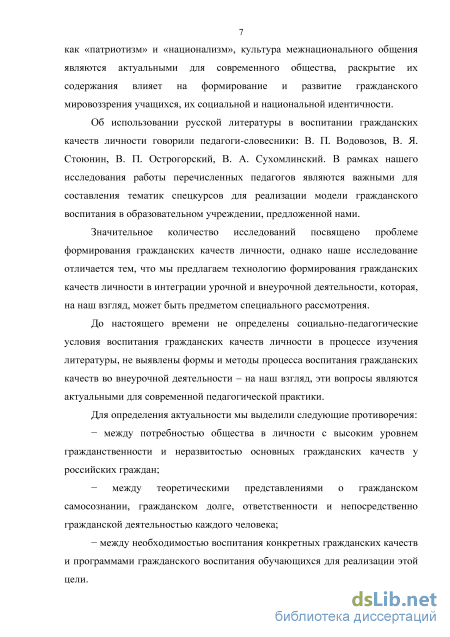 7

как «патриотизм» и «национализм», культура межнационального общения являются актуальными для современного общества, раскрытие их содержания влияет на формирование и развитие гражданского мировоззрения учащихся, их социальной и национальной идентичности.

Об использовании русской литературы в воспитании гражданских качеств личности говорили педагоги-словесники: В. П. Водовозов, В. Я. Стоюнин, В. П. Острогорский, В. А. Сухомлинский. В рамках нашего исследования работы перечисленных педагогов являются важными для составления тематик спецкурсов для реализации модели гражданского воспитания в образовательном учреждении, предложенной нами.

Значительное количество исследований посвящено проблеме формирования гражданских качеств личности, однако наше исследование отличается тем, что мы предлагаем технологию формирования гражданских качеств личности в интеграции урочной и внеурочной деятельности, которая, на наш взгляд, может быть предметом специального рассмотрения.

До настоящего времени не определены социально-педагогические условия воспитания гражданских качеств личности в процессе изучения литературы, не выявлены формы и методы процесса воспитания гражданских качеств во внеурочной деятельности – на наш взгляд, эти вопросы являются актуальными для современной педагогической практики.

Для определения актуальности мы выделили следующие противоречия:

− между потребностью общества в личности с высоким уровнем гражданственности и неразвитостью основных гражданских качеств у российских граждан;

− между теоретическими представлениями о гражданском самосознании, гражданском долге, ответственности и непосредственно гражданской деятельностью каждого человека;

− между необходимостью воспитания конкретных гражданских качеств и программами гражданского воспитания обучающихся для реализации этой цели.

dsLib.net
библиотека диссертаций